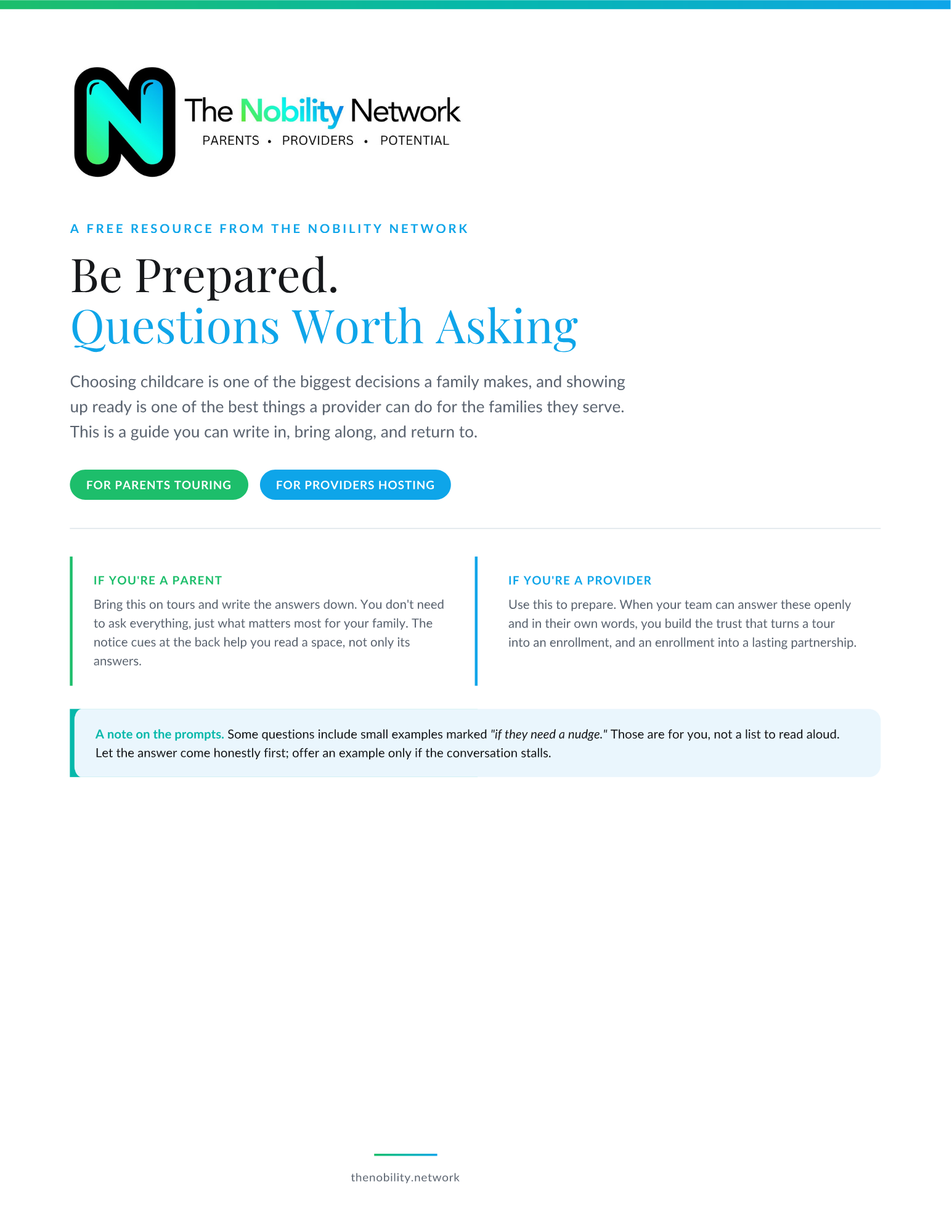 N

The Nobility Network
PARENTS • PROVIDERS • POTENTIAL

A FREE RESOURCE FROM THE NOBILITY NETWORK

Be Prepared.
Questions Worth Asking

Choosing childcare is one of the biggest decisions a family makes, and showing up ready is one of the best things a provider can do for the families they serve. This is a guide you can write in, bring along, and return to.

FOR PARENTS TOURING

FOR PROVIDERS HOSTING

IF YOU'RE A PARENT

Bring this on tours and write the answers down. You don't need to ask everything, just what matters most for your family. The notice cues at the back help you read a space, not only its answers.

IF YOU'RE A PROVIDER

Use this to prepare. When your team can answer these openly and in their own words, you build the trust that turns a tour into an enrollment, and an enrollment into a lasting partnership.

A note on the prompts. Some questions include small examples marked "if they need a nudge." Those are for you, not a list to read aloud. Let the answer come honestly first; offer an example only if the conversation stalls.

thenobility.network